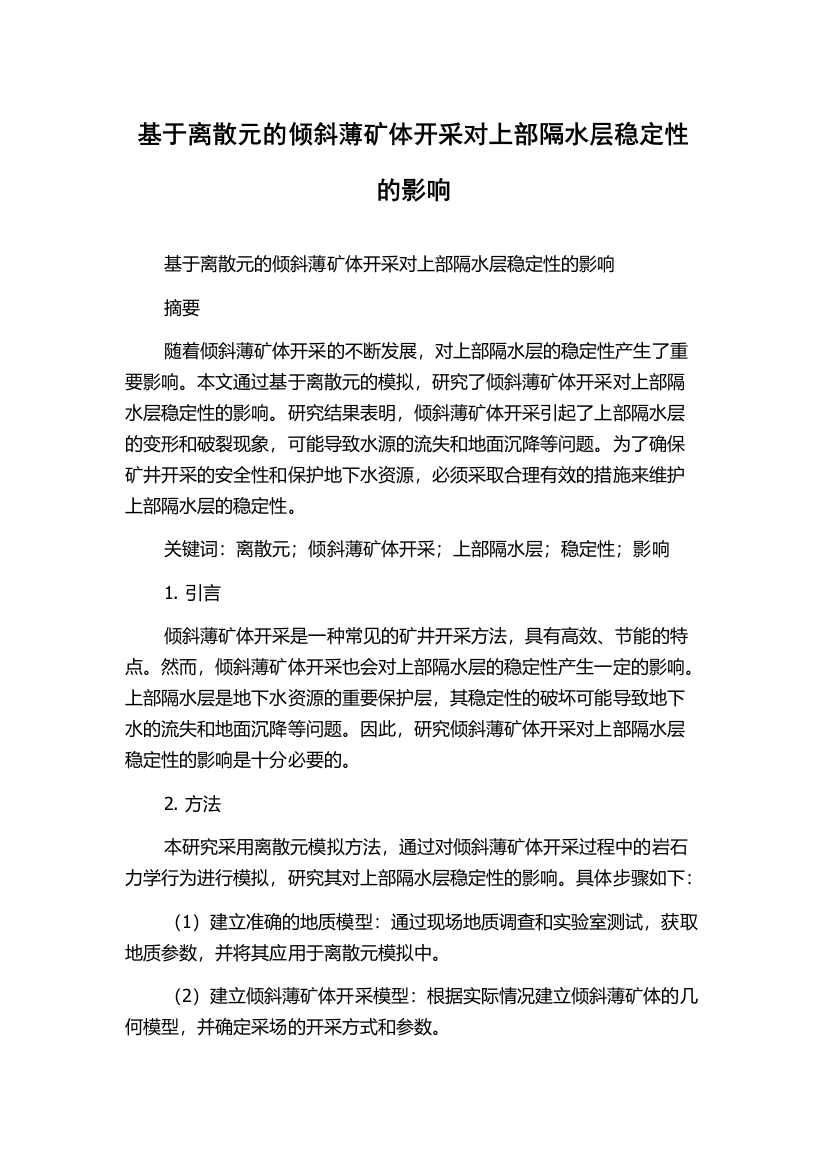 基于离散元的倾斜薄矿体开采对上部隔水层稳定性的影响

基于离散元的倾斜薄矿体开采对上部隔水层稳定性的影响

摘要

随着倾斜薄矿体开采的不断发展，对上部隔水层的稳定性产生了重要影响。本文通过基于离散元的模拟，研究了倾斜薄矿体开采对上部隔水层稳定性的影响。研究结果表明，倾斜薄矿体开采引起了上部隔水层的变形和破裂现象，可能导致水源的流失和地面沉降等问题。为了确保矿井开采的安全性和保护地下水资源，必须采取合理有效的措施来维护上部隔水层的稳定性。

关键词：离散元；倾斜薄矿体开采；上部隔水层；稳定性；影响

1. 引言

倾斜薄矿体开采是一种常见的矿井开采方法，具有高效、节能的特点。然而，倾斜薄矿体开采也会对上部隔水层的稳定性产生一定的影响。上部隔水层是地下水资源的重要保护层，其稳定性的破坏可能导致地下水的流失和地面沉降等问题。因此，研究倾斜薄矿体开采对上部隔水层稳定性的影响是十分必要的。

2. 方法

本研究采用离散元模拟方法，通过对倾斜薄矿体开采过程中的岩石力学行为进行模拟，研究其对上部隔水层稳定性的影响。具体步骤如下：

（1）建立准确的地质模型：通过现场地质调查和实验室测试，获取地质参数，并将其应用于离散元模拟中。

（2）建立倾斜薄矿体开采模型：根据实际情况建立倾斜薄矿体的几何模型，并确定采场的开采方式和参数。